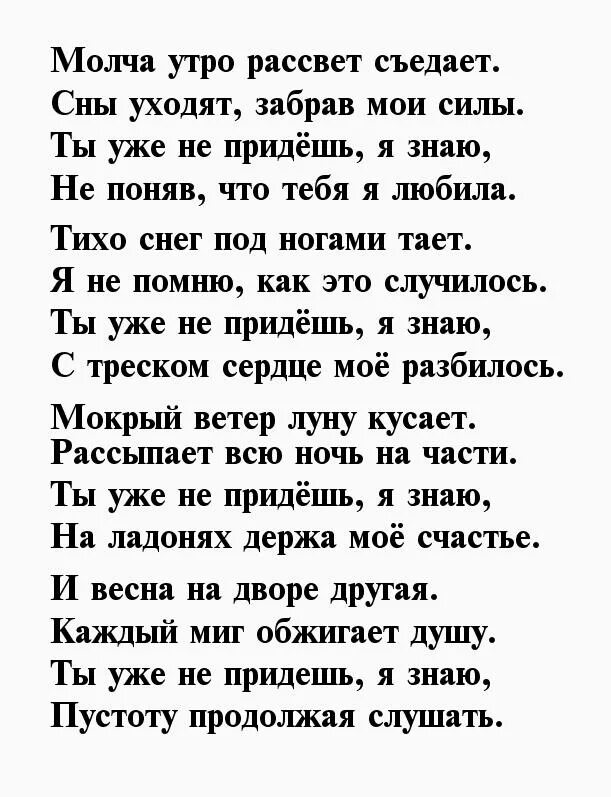 Молча утро рассвет съедает.
Сны уходят, забрав мои силы.
Ты уже не придёшь, я знаю,
Не поняв, что тебя я любила.

Тихо снег под ногами тает.
Я не помню, как это случилось.
Ты уже не придёшь, я знаю,
С треском сердце моё разбилось.

Мокрый ветер луну кусает.
Рассыпает всю ночь на части.
Ты уже не придёшь, я знаю,
На ладонях держа моё счастье.

И весна на дворе другая.
Каждый миг обжигает душу.
Ты уже не придешь, я знаю,
Пустоту продолжая слушать.